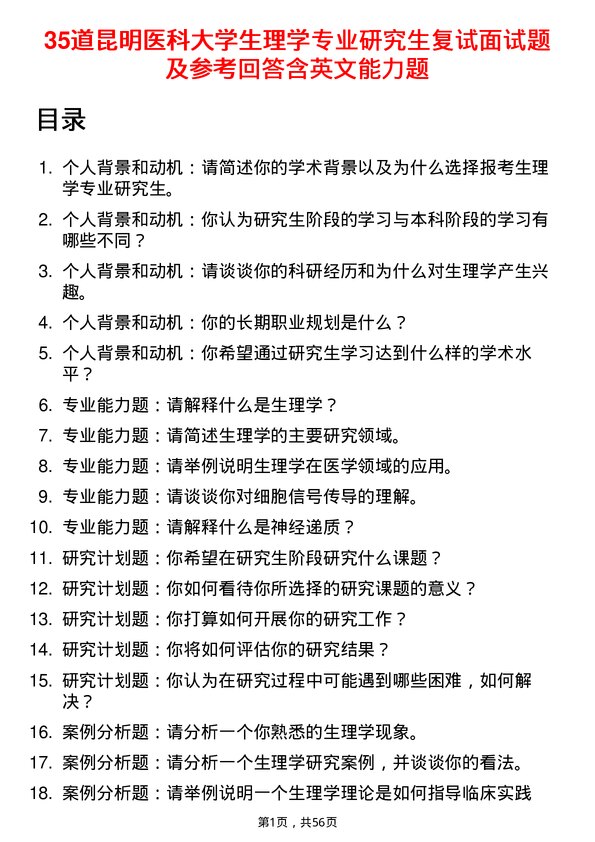 35道昆明医科大学生理学专业研究生复试面试题及参考回答含英文能力题

目录

1. 个人背景和动机：请简述你的学术背景以及为什么选择报考生理学专业研究生。
2. 个人背景和动机：你认为研究生阶段的学习与本科阶段的学习有哪些不同？
3. 个人背景和动机：请谈谈你的科研经历和为什么对生理学产生兴趣。
4. 个人背景和动机：你的长期职业规划是什么？
5. 个人背景和动机：你希望通过研究生学习达到什么样的学术水平？
6. 专业能力题：请解释什么是生理学？
7. 专业能力题：请简述生理学的主要研究领域。
8. 专业能力题：请举例说明生理学在医学领域的应用。
9. 专业能力题：请谈谈你对细胞信号传导的理解。
10. 专业能力题：请解释什么是神经递质？
11. 研究计划题：你希望在研究生阶段研究什么课题？
12. 研究计划题：你如何看待你所选择的研究课题的意义？
13. 研究计划题：你打算如何开展你的研究工作？
14. 研究计划题：你将如何评估你的研究结果？
15. 研究计划题：你认为在研究过程中可能遇到哪些困难，如何解决？
16. 案例分析题：请分析一个你熟悉的生理学现象。
17. 案例分析题：请分析一个生理学研究案例，并谈谈你的看法。
18. 案例分析题：请举例说明一个生理学理论是如何指导临床实践

第1页，共56页